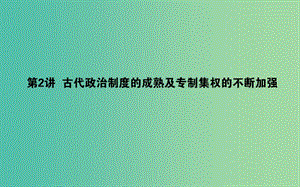 第2讲 古代政治制度的成熟及专制集权的不断加强